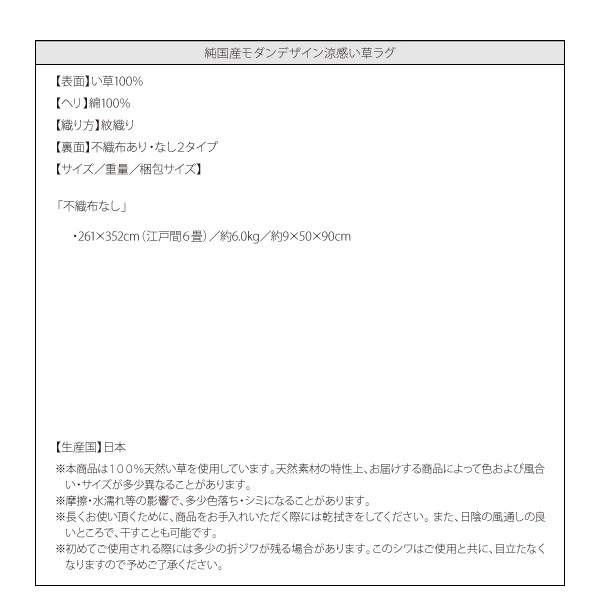 純国産モダンデザイン涼感い草ラグ

【表面】い草100%

【ヘリ】綿100%

【織り方】紋織り

【裏面】不織布あり・なし2タイプ

【サイズ／重量／梱包サイズ】

「不織布なし」

・261×352cm（江戸間6畳）／約6.0kg／約9×50×90cm

【生産国】日本

※本商品は100%天然い草を使用しています。天然素材の特性上、お届けする商品によって色および風合い・サイズが多少異なることがあります。

※摩擦・水濡れ等の影響で、多少色落ち・シミになることがあります。

※長くお使い頂くために、商品をお手入れいただく際には乾拭きをしてください。また、日陰の風通しの良いところで、干すことも可能です。

※初めてご使用される際には多少の折ジワが残る場合があります。このシワはご使用と共に、目立たなくなりますので予めご了承ください。